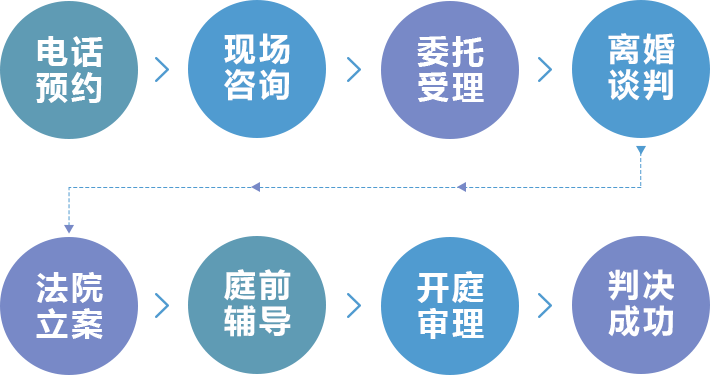 电话预约

现场咨询

委托受理

离婚谈判

法院立案

庭前辅导

开庭审理

判决成功